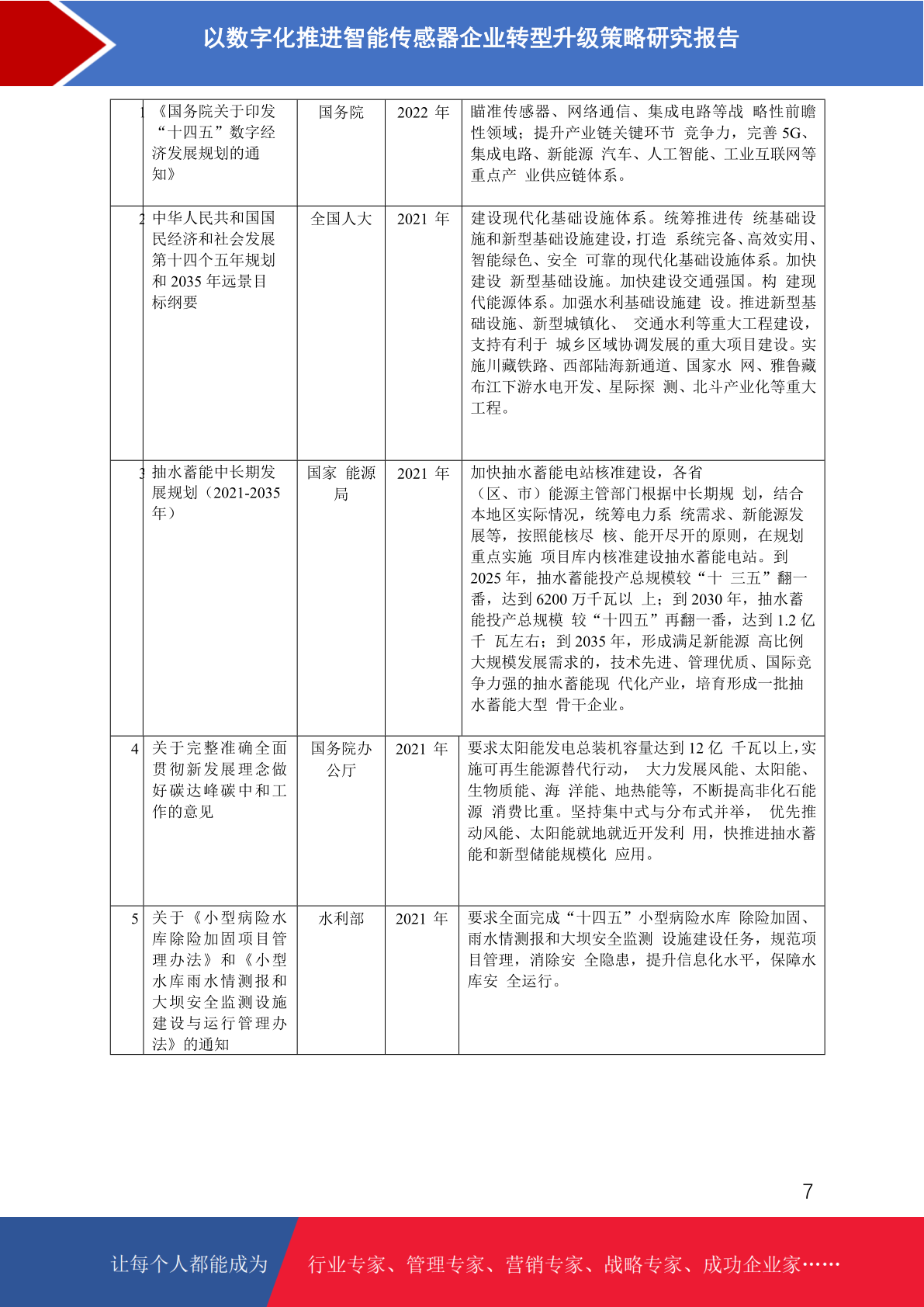 以数字化推进智能传感器企业转型升级策略研究报告

| 1 | 《国务院关于印发“十四五”数字经济发展规划的通知》 | 国务院 | 2022 年 | 瞄准传感器、网络通信、集成电路等战 略性前瞻性领域；提升产业链关键环节 竞争力，完善 5G、集成电路、新能源 汽车、人工智能、工业互联网等重点产 业供应链体系。 |
|---|---|---|---|---|
| 2 | 中华人民共和国国民经济和社会发展第十四个五年规划和 2035 年远景目标纲要 | 全国人大 | 2021 年 | 建设现代化基础设施体系。统筹推进传 统基础设施和新型基础设施建设，打造 系统完备、高效实用、智能绿色、安全 可靠的现代化基础设施体系。加快建设 新型基础设施。加快建设交通强国。构 建现代能源体系。加强水利基础设施建 设。推进新型基础设施、新型城镇化、 交通水利等重大工程建设，支持有利于 城乡区域协调发展的重大项目建设。实施川藏铁路、西部陆海新通道、国家水 网、雅鲁藏布江下游水电开发、星际探 测、北斗产业化等重大工程。 |
| 3 | 抽水蓄能中长期发展规划（2021-2035 年） | 国家 能源局 | 2021 年 | 加快抽水蓄能电站核准建设，各省（区、市）能源主管部门根据中长期规 划，结合本地区实际情况，统筹电力系 统需求、新能源发展等，按照能核尽 核、能开尽开的原则，在规划重点实施 项目库内核准建设抽水蓄能电站。到 2025 年，抽水蓄能投产总规模较“十 三五”翻一番，达到 6200 万千瓦以 上；到 2030 年，抽水蓄能投产总规模 较“十四五”再翻一番，达到 1.2 亿千 瓦左右；到 2035 年，形成满足新能源 高比例大规模发展需求的，技术先进、管理优质、国际竞争力强的抽水蓄能现 代化产业，培育形成一批抽水蓄能大型 骨干企业。 |
| 4 | 关于完整准确全面贯彻新发展理念做好碳达峰碳中和工作的意见 | 国务院办公厅 | 2021 年 | 要求太阳能发电总装机容量达到 12 亿 千瓦以上，实施可再生能源替代行动， 大力发展风能、太阳能、生物质能、海 洋能、地热能等，不断提高非化石能源 消费比重。坚持集中式与分布式并举， 优先推动风能、太阳能就地就近开发利 用，快推进抽水蓄能和新型储能规模化 应用。 |
| 5 | 关于《小型病险水库除险加固项目管理办法》和《小型水库雨水情测报和大坝安全监测设施建设与运行管理办法》的通知 | 水利部 | 2021 年 | 要求全面完成“十四五”小型病险水库 除险加固、雨水情测报和大坝安全监测 设施建设任务，规范项目管理，消除安 全隐患，提升信息化水平，保障水库安 全运行。 |

7

让每个人都能成为 行业专家、管理专家、营销专家、战略专家、成功企业家……